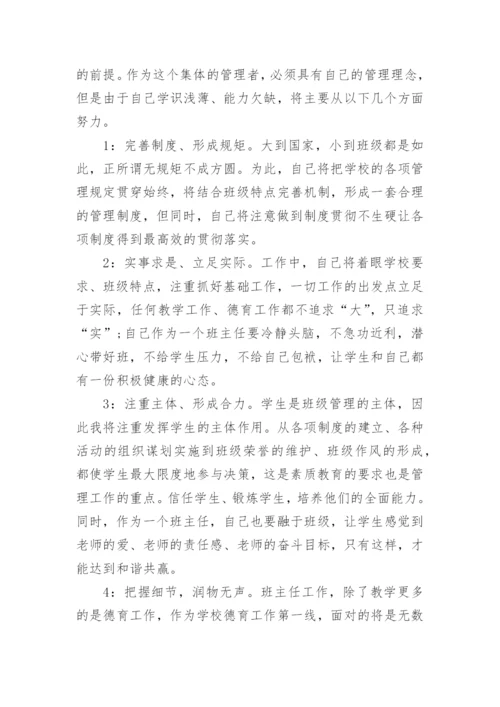 的前提。作为这个集体的管理者，必须具有自己的管理理念，但是由于自己学识浅薄、能力欠缺，将主要从以下几个方面努力。

1：完善制度、形成规矩。大到国家，小到班级都是如此，正所谓无规矩不成方圆。为此，自己将把学校的各项管理规定贯穿始终，将结合班级特点完善机制，形成一套合理的管理制度，但同时，自己将注意做到制度贯彻不生硬让各项制度得到最高效的贯彻落实。

2：实事求是、立足实际。工作中，自己将着眼学校要求、班级特点，注重抓好基础工作，一切工作的出发点立足于实际，任何教学工作、德育工作都不追求“大”，只追求“实”；自己作为一个班主任要冷静头脑，不急功近利，潜心带好班，不给学生压力，不给自己包袱，让学生和自己都有一份积极健康的心态。

3：注重主体、形成合力。学生是班级管理的主体，因此我将注重发挥学生的主体作用。从各项制度的建立、各种活动的组织谋划实施到班级荣誉的维护、班级作风的形成，都使学生最大限度地参与决策，这是素质教育的要求也是管理工作的重点。信任学生、锻炼学生，培养他们的全面能力。同时，作为一个班主任，自己也要融于班级，让学生感觉到老师的爱、老师的责任感、老师的奋斗目标，只有这样，才能达到和谐共赢。

4：把握细节，润物无声。班主任工作，除了教学更多的是德育工作，作为学校德育工作第一线，面对的将是无数